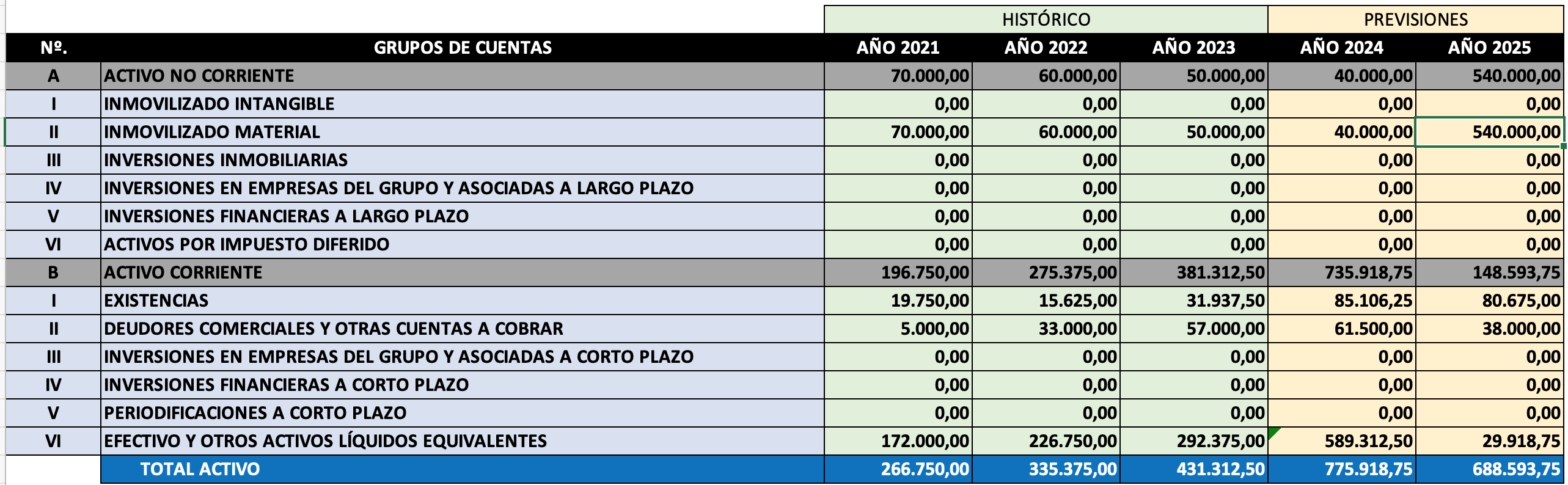 | | | HISTÓRICO | | | PREVISIONES | |
|---|---|---|---|---|---|---|
| Nº. | GRUPOS DE CUENTAS | AÑO 2021 | AÑO 2022 | AÑO 2023 | AÑO 2024 | AÑO 2025 |
| A | ACTIVO NO CORRIENTE | 70.000,00 | 60.000,00 | 50.000,00 | 40.000,00 | 540.000,00 |
| I | INMOVILIZADO INTANGIBLE | 0,00 | 0,00 | 0,00 | 0,00 | 0,00 |
| II | INMOVILIZADO MATERIAL | 70.000,00 | 60.000,00 | 50.000,00 | 40.000,00 | 540.000,00 |
| III | INVERSIONES INMOBILIARIAS | 0,00 | 0,00 | 0,00 | 0,00 | 0,00 |
| IV | INVERSIONES EN EMPRESAS DEL GRUPO Y ASOCIADAS A LARGO PLAZO | 0,00 | 0,00 | 0,00 | 0,00 | 0,00 |
| V | INVERSIONES FINANCIERAS A LARGO PLAZO | 0,00 | 0,00 | 0,00 | 0,00 | 0,00 |
| VI | ACTIVOS POR IMPUESTO DIFERIDO | 0,00 | 0,00 | 0,00 | 0,00 | 0,00 |
| B | ACTIVO CORRIENTE | 196.750,00 | 275.375,00 | 381.312,50 | 735.918,75 | 148.593,75 |
| I | EXISTENCIAS | 19.750,00 | 15.625,00 | 31.937,50 | 85.106,25 | 80.675,00 |
| II | DEUDORES COMERCIALES Y OTRAS CUENTAS A COBRAR | 5.000,00 | 33.000,00 | 57.000,00 | 61.500,00 | 38.000,00 |
| III | INVERSIONES EN EMPRESAS DEL GRUPO Y ASOCIADAS A CORTO PLAZO | 0,00 | 0,00 | 0,00 | 0,00 | 0,00 |
| IV | INVERSIONES FINANCIERAS A CORTO PLAZO | 0,00 | 0,00 | 0,00 | 0,00 | 0,00 |
| V | PERIODIFICACIONES A CORTO PLAZO | 0,00 | 0,00 | 0,00 | 0,00 | 0,00 |
| VI | EFECTIVO Y OTROS ACTIVOS LÍQUIDOS EQUIVALENTES | 172.000,00 | 226.750,00 | 292.375,00 | 589.312,50 | 29.918,75 |
| | TOTAL ACTIVO | 266.750,00 | 335.375,00 | 431.312,50 | 775.918,75 | 688.593,75 |